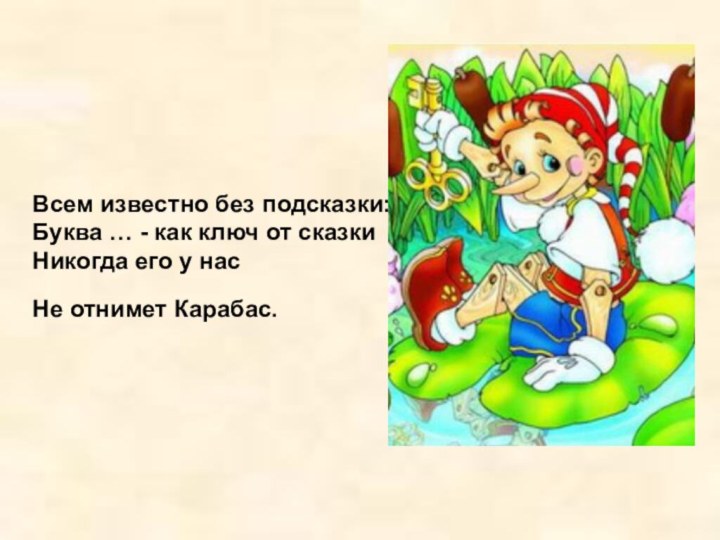 Всем известно без подсказки:
Буква … - как ключ от сказки
Никогда его у нас

Не отнимет Карабас.